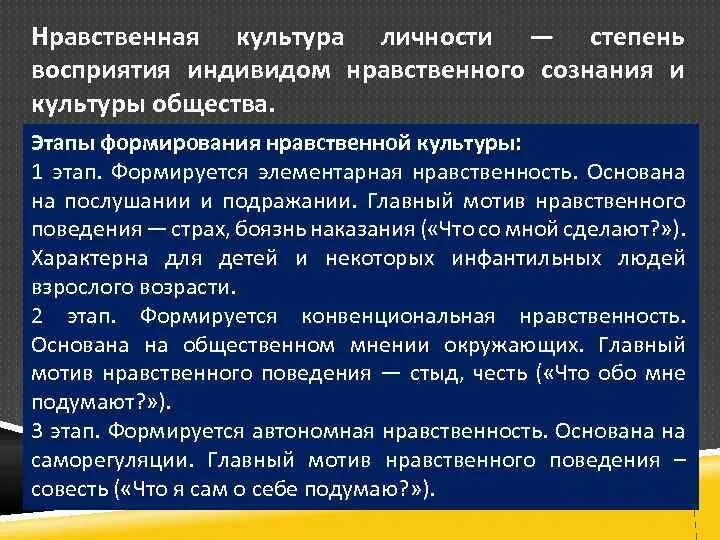 Нравственная культура личности — степень восприятия индивидом нравственного сознания и культуры общества.

Этапы формирования нравственной культуры:
1 этап. Формируется элементарная нравственность. Основана на послушании и подражании. Главный мотив нравственного поведения — страх, боязнь наказания («Что со мной сделают?»). Характерна для детей и некоторых инфантильных людей взрослого возрасти.
2 этап. Формируется конвенциональная нравственность. Основана на общественном мнении окружающих. Главный мотив нравственного поведения — стыд, честь («Что обо мне подумают?»).
3 этап. Формируется автономная нравственность. Основана на саморегуляции. Главный мотив нравственного поведения – совесть («Что я сам о себе подумаю?»).